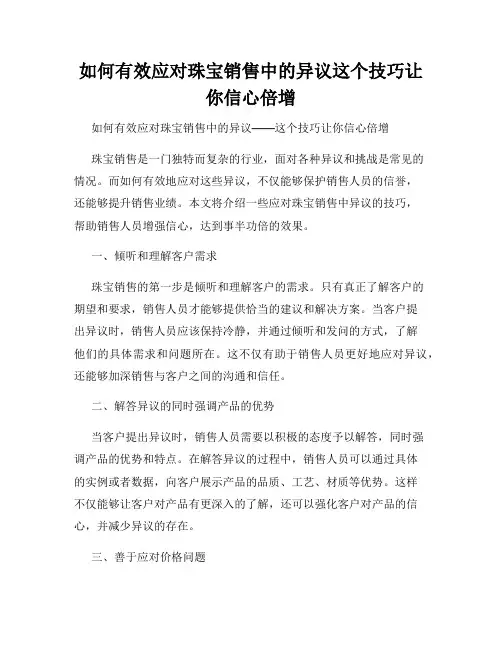 如何有效应对珠宝销售中的异议这个技巧让你信心倍增

如何有效应对珠宝销售中的异议——这个技巧让你信心倍增

珠宝销售是一门独特而复杂的行业，面对各种异议和挑战是常见的情况。而如何有效地应对这些异议，不仅能够保护销售人员的信誉，还能够提升销售业绩。本文将介绍一些应对珠宝销售中异议的技巧，帮助销售人员增强信心，达到事半功倍的效果。

一、倾听和理解客户需求

珠宝销售的第一步是倾听和理解客户的需求。只有真正了解客户的期望和要求，销售人员才能够提供恰当的建议和解决方案。当客户提出异议时，销售人员应该保持冷静，并通过倾听和发问的方式，了解他们的具体需求和问题所在。这不仅有助于销售人员更好地应对异议，还能够加深销售与客户之间的沟通和信任。

二、解答异议的同时强调产品的优势

当客户提出异议时，销售人员需要以积极的态度予以解答，同时强调产品的优势和特点。在解答异议的过程中，销售人员可以通过具体的实例或者数据，向客户展示产品的品质、工艺、材质等优势。这样不仅能够让客户对产品有更深入的了解，还可以强化客户对产品的信心，并减少异议的存在。

三、善于应对价格问题